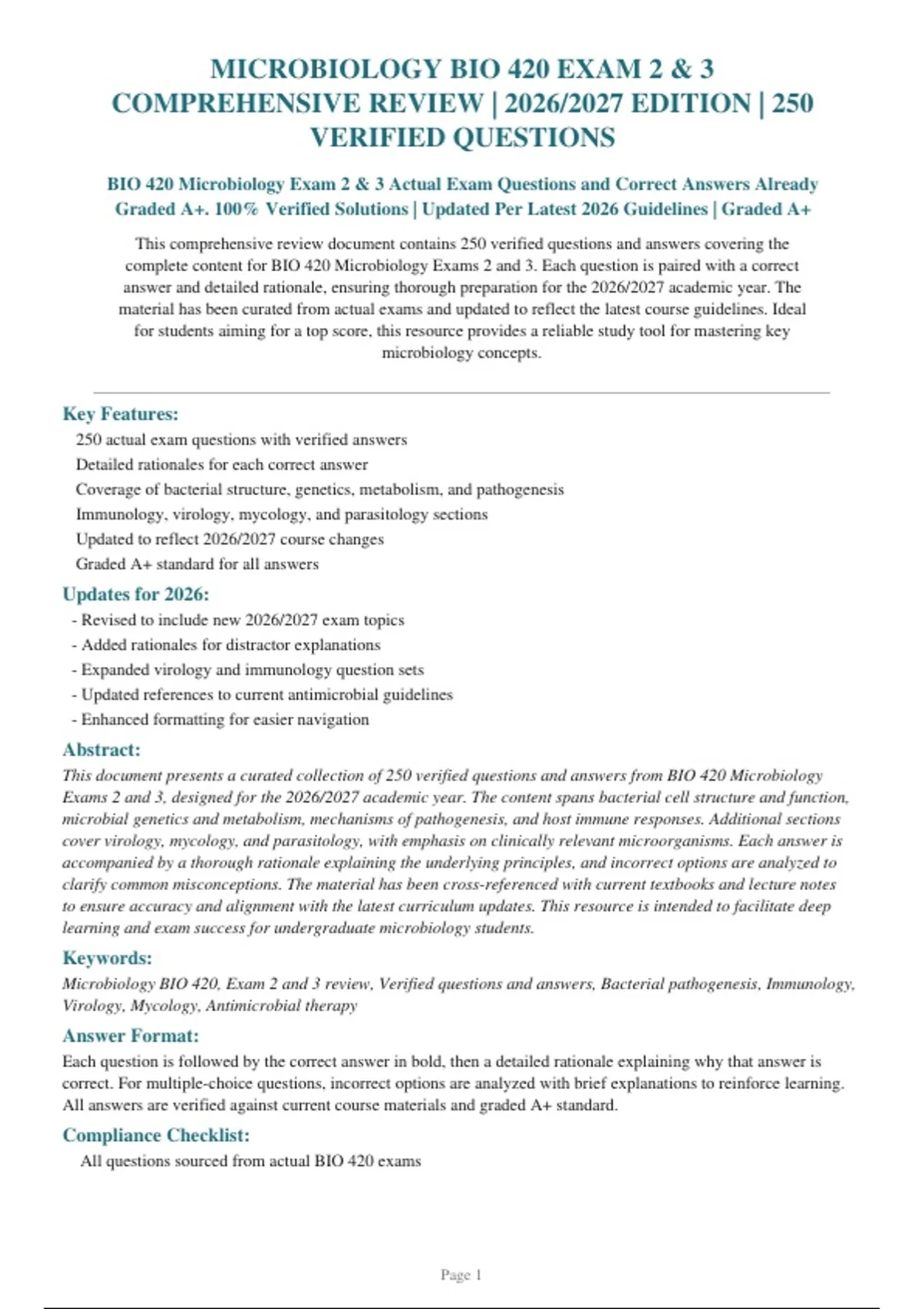 MICROBIOLOGY BIO 420 EXAM 2 & 3 COMPREHENSIVE REVIEW | 2026/2027 EDITION | 250 VERIFIED QUESTIONS

BIO 420 Microbiology Exam 2 & 3 Actual Exam Questions and Correct Answers Already Graded A+. 100% Verified Solutions | Updated Per Latest 2026 Guidelines | Graded A+

This comprehensive review document contains 250 verified questions and answers covering the complete content for BIO 420 Microbiology Exams 2 and 3. Each question is paired with a correct answer and detailed rationale, ensuring thorough preparation for the 2026/2027 academic year. The material has been curated from actual exams and updated to reflect the latest course guidelines. Ideal for students aiming for a top score, this resource provides a reliable study tool for mastering key microbiology concepts.

Key Features:
250 actual exam questions with verified answers
Detailed rationales for each correct answer
Coverage of bacterial structure, genetics, metabolism, and pathogenesis
Immunology, virology, mycology, and parasitology sections
Updated to reflect 2026/2027 course changes
Graded A+ standard for all answers

Updates for 2026:
- Revised to include new 2026/2027 exam topics
- Added rationales for distractor explanations
- Expanded virology and immunology question sets
- Updated references to current antimicrobial guidelines
- Enhanced formatting for easier navigation

Abstract:
This document presents a curated collection of 250 verified questions and answers from BIO 420 Microbiology Exams 2 and 3, designed for the 2026/2027 academic year. The content spans bacterial cell structure and function, microbial genetics and metabolism, mechanisms of pathogenesis, and host immune responses. Additional sections cover virology, mycology, and parasitology, with emphasis on clinically relevant microorganisms. Each answer is accompanied by a thorough rationale explaining the underlying principles, and incorrect options are analyzed to clarify common misconceptions. The material has been cross-referenced with current textbooks and lecture notes to ensure accuracy and alignment with the latest curriculum updates. This resource is intended to facilitate deep learning and exam success for undergraduate microbiology students.

Keywords:
Microbiology BIO 420, Exam 2 and 3 review, Verified questions and answers, Bacterial pathogenesis, Immunology, Virology, Mycology, Antimicrobial therapy

Answer Format:
Each question is followed by the correct answer in bold, then a detailed rationale explaining why that answer is correct. For multiple-choice questions, incorrect options are analyzed with brief explanations to reinforce learning. All answers are verified against current course materials and graded A+ standard.

Compliance Checklist:
All questions sourced from actual BIO 420 exams

Page 1